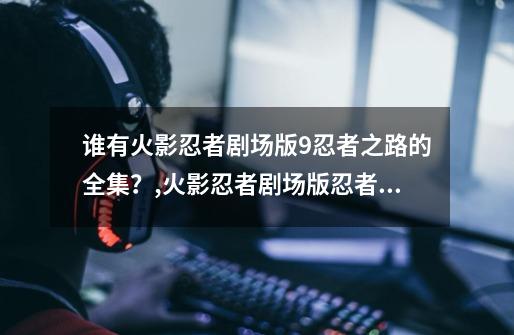 谁有火影忍者剧场版9忍者之路的全集？,火影忍者剧场版忍者...